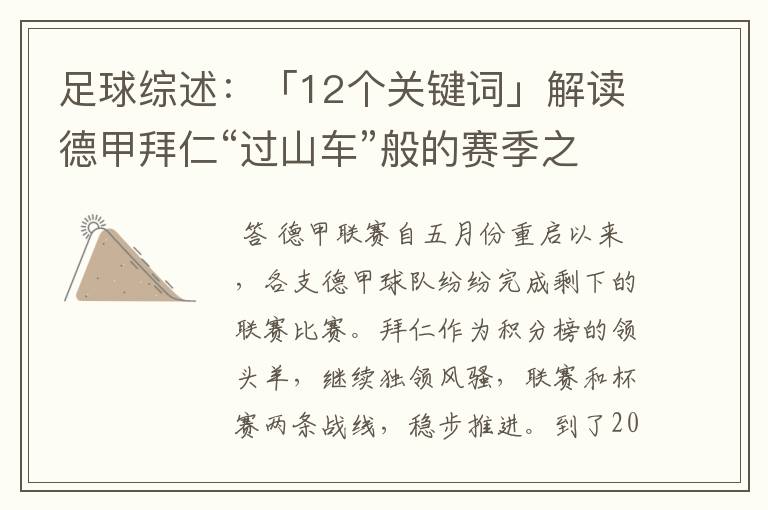 足球综述：「12个关键词」解读德甲拜仁“过山车”般的赛季之

答 德甲联赛自五月份重启以来，各支德甲球队纷纷完成剩下的联赛比赛。拜仁作为积分榜的领头羊，继续独领风骚，联赛和杯赛两条战线，稳步推进。到了20